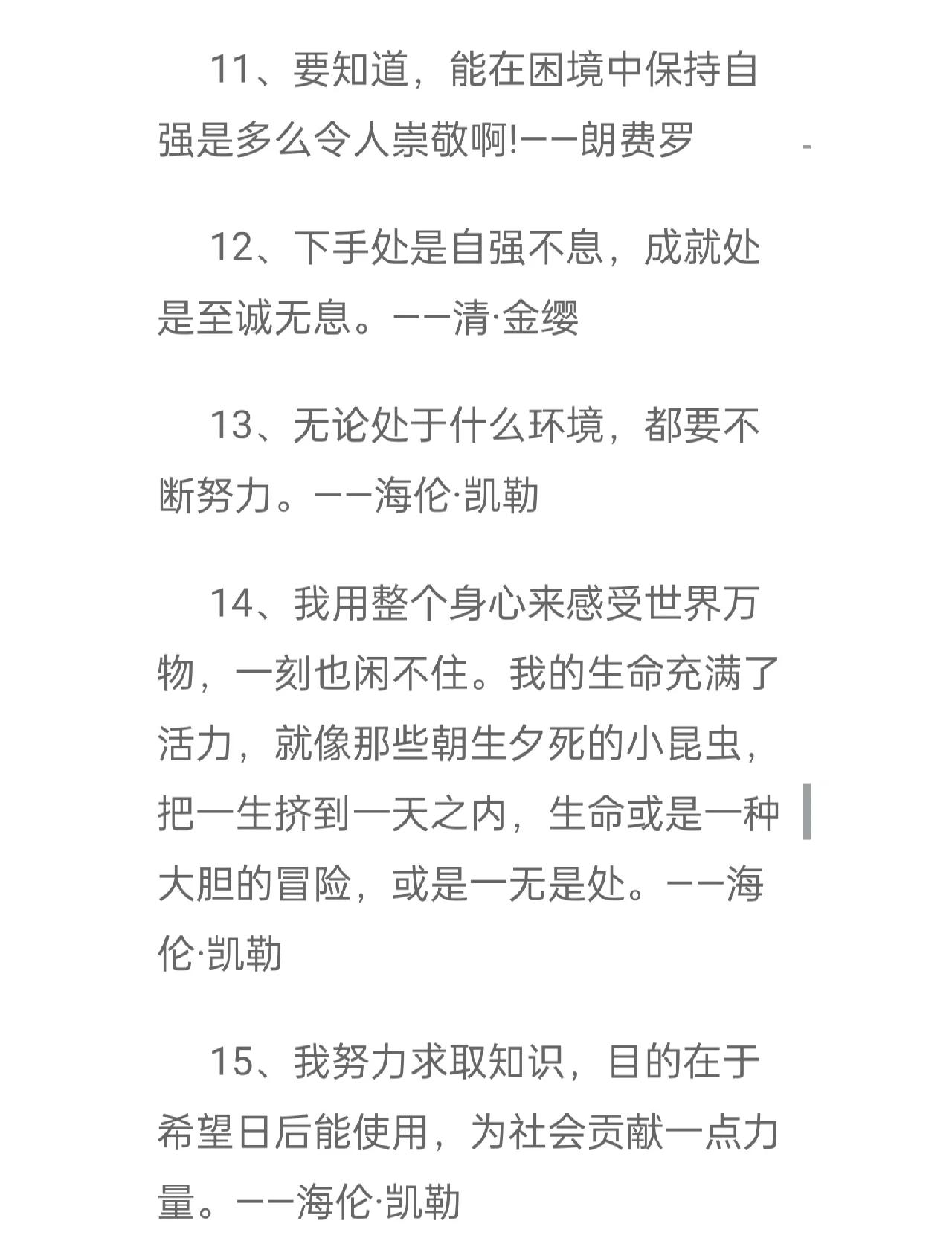 11、要知道，能在困境中保持自强是多么令人崇敬啊!——朗费罗

12、下手处是自强不息，成就处是至诚无息。——清·金缨

13、无论处于什么环境，都要不断努力。——海伦·凯勒

14、我用整个身心来感受世界万物，一刻也闲不住。我的生命充满了活力，就像那些朝生夕死的小昆虫，把一生挤到一天之内，生命或是一种大胆的冒险，或是一无是处。——海伦·凯勒

15、我努力求取知识，目的在于希望日后能使用，为社会贡献一点力量。——海伦·凯勒